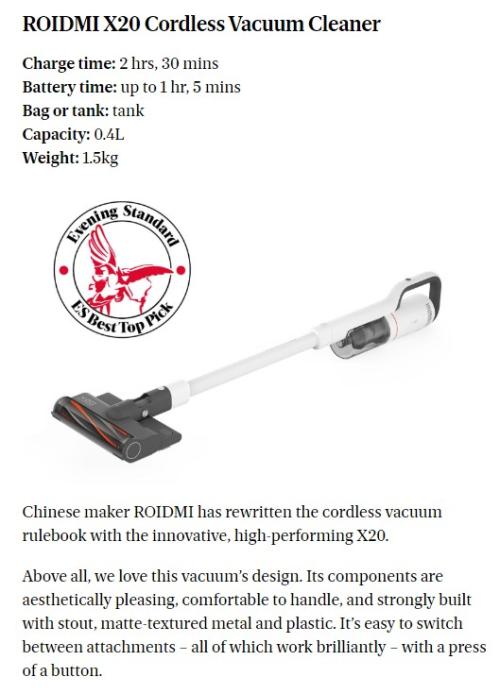 ROIDMI X20 Cordless Vacuum Cleaner

Charge time: 2 hrs, 30 mins
Battery time: up to 1 hr, 5 mins
Bag or tank: tank
Capacity: 0.4L
Weight: 1.5kg

Evening Standard
ES Best Top Pick

Chinese maker ROIDMI has rewritten the cordless vacuum rulebook with the innovative, high-performing X20.

Above all, we love this vacuum's design. Its components are aesthetically pleasing, comfortable to handle, and strongly built with stout, matte-textured metal and plastic. It's easy to switch between attachments – all of which work brilliantly – with a press of a button.